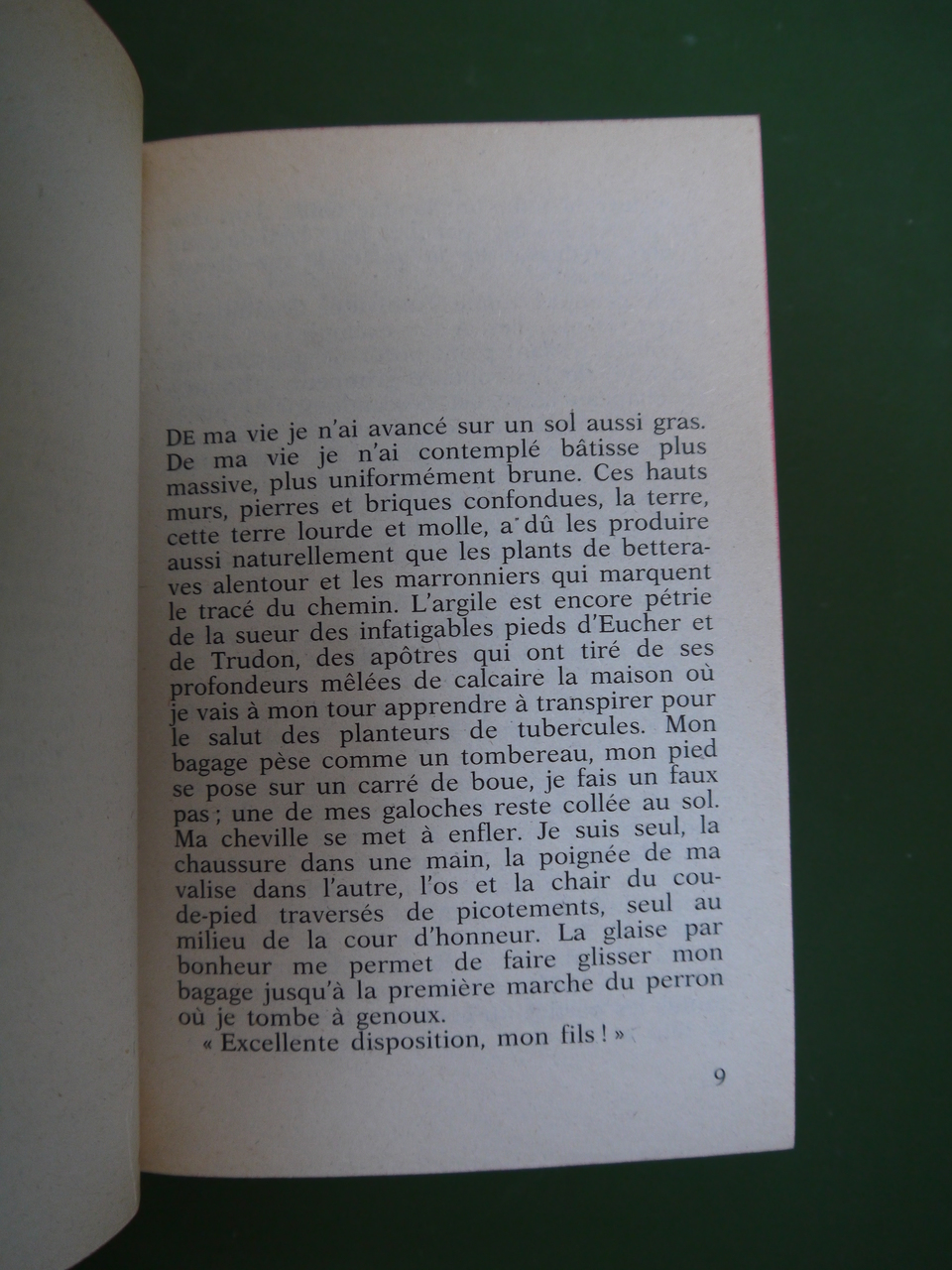 DE ma vie je n'ai avancé sur un sol aussi gras. De ma vie je n'ai contemplé bâtisse plus massive, plus uniformément brune. Ces hauts murs, pierres et briques confondues, la terre, cette terre lourde et molle, a dû les produire aussi naturellement que les plants de betteraves alentour et les marronniers qui marquent le tracé du chemin. L'argile est encore pétrie de la sueur des infatigables pieds d'Eucher et de Trudon, des apôtres qui ont tiré de ses profondeurs mêlées de calcaire la maison où je vais à mon tour apprendre à transpirer pour le salut des planteurs de tubercules. Mon bagage pèse comme un tombereau, mon pied se pose sur un carré de boue, je fais un faux pas ; une de mes galoches reste collée au sol. Ma cheville se met à enfler. Je suis seul, la chaussure dans une main, la poignée de ma valise dans l'autre, l'os et la chair du cou-de-pied traversés de picotements, seul au milieu de la cour d'honneur. La glaise par bonheur me permet de faire glisser mon bagage jusqu'à la première marche du perron où je tombe à genoux.
« Excellente disposition, mon fils ! »

9